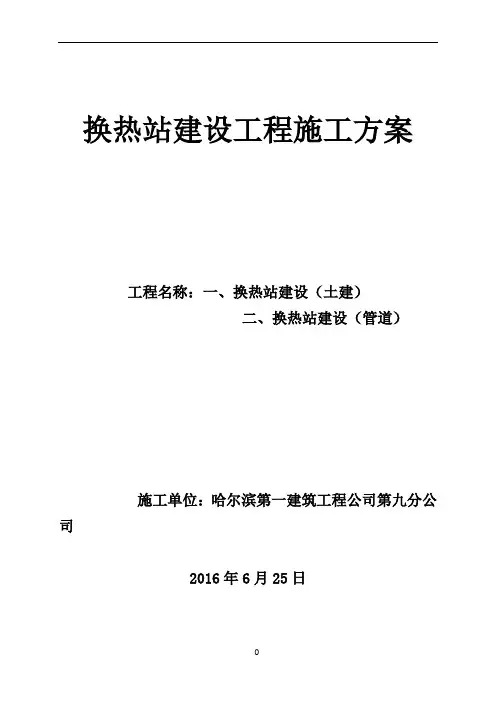 换热站建设工程施工方案

工程名称：一、换热站建设（土建）
二、换热站建设（管道）

施工单位：哈尔滨第一建筑工程公司第九分公司

2016年6月25日

0